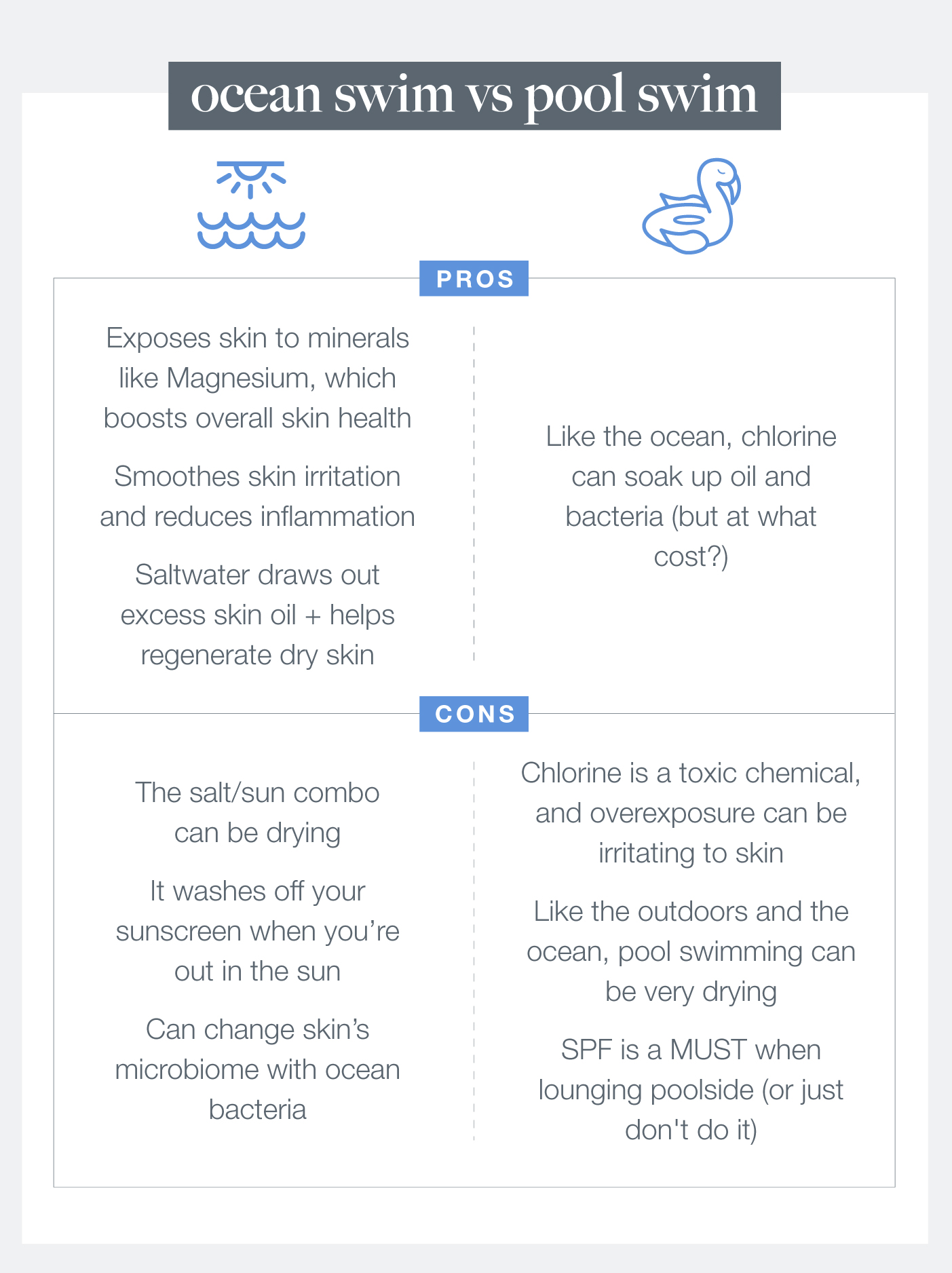 ocean swim vs pool swim

PROS

Exposes skin to minerals like Magnesium, which boosts overall skin health

Smoothes skin irritation and reduces inflammation

Saltwater draws out excess skin oil + helps regenerate dry skin

Like the ocean, chlorine can soak up oil and bacteria (but at what cost?)

CONS

The salt/sun combo can be drying

It washes off your sunscreen when you're out in the sun

Can change skin's microbiome with ocean bacteria

Chlorine is a toxic chemical, and overexposure can be irritating to skin

Like the outdoors and the ocean, pool swimming can be very drying

SPF is a MUST when lounging poolside (or just don't do it)